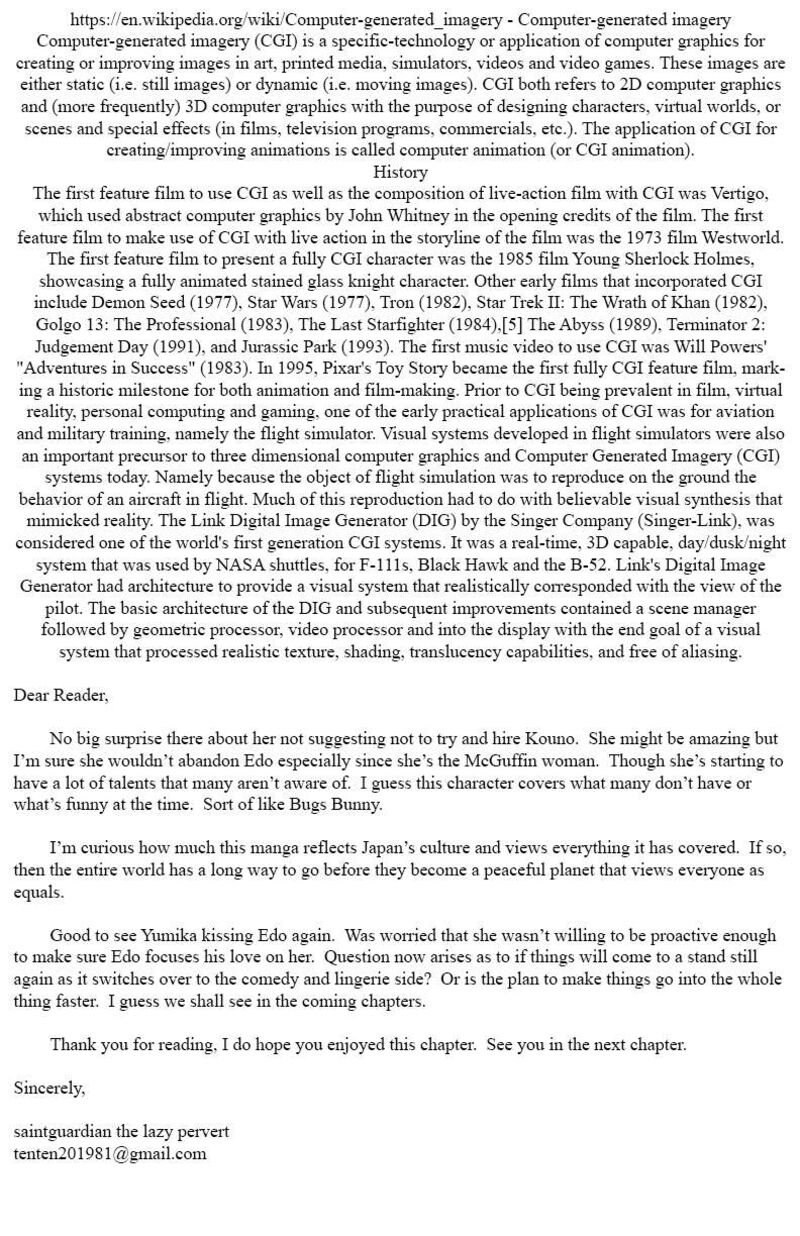 https://en.wikipedia.org/wiki/Computer-generated_imagery - Computer-generated imagery
Computer-generated imagery (CGI) is a specific-technology or application of computer graphics for creating or improving images in art, printed media, simulators, videos and video games. These images are either static (i.e. still images) or dynamic (i.e. moving images). CGI both refers to 2D computer graphics and (more frequently) 3D computer graphics with the purpose of designing characters, virtual worlds, or scenes and special effects (in films, television programs, commercials, etc.). The application of CGI for creating/improving animations is called computer animation (or CGI animation).
History
The first feature film to use CGI as well as the composition of live-action film with CGI was Vertigo, which used abstract computer graphics by John Whitney in the opening credits of the film. The first feature film to make use of CGI with live action in the storyline of the film was the 1973 film Westworld. The first feature film to present a fully CGI character was the 1985 film Young Sherlock Holmes, showcasing a fully animated stained glass knight character. Other early films that incorporated CGI include Demon Seed (1977), Star Wars (1977), Tron (1982), Star Trek II: The Wrath of Khan (1982), Golgo 13: The Professional (1983), The Last Starfighter (1984),[5] The Abyss (1989), Terminator 2: Judgement Day (1991), and Jurassic Park (1993). The first music video to use CGI was Will Powers' "Adventures in Success" (1983). In 1995, Pixar's Toy Story became the first fully CGI feature film, marking a historic milestone for both animation and film-making. Prior to CGI being prevalent in film, virtual reality, personal computing and gaming, one of the early practical applications of CGI was for aviation and military training, namely the flight simulator. Visual systems developed in flight simulators were also an important precursor to three dimensional computer graphics and Computer Generated Imagery (CGI) systems today. Namely because the object of flight simulation was to reproduce on the ground the behavior of an aircraft in flight. Much of this reproduction had to do with believable visual synthesis that mimicked reality. The Link Digital Image Generator (DIG) by the Singer Company (Singer-Link), was considered one of the world's first generation CGI systems. It was a real-time, 3D capable, day/dusk/night system that was used by NASA shuttles, for F-111s, Black Hawk and the B-52. Link's Digital Image Generator had architecture to provide a visual system that realistically corresponded with the view of the pilot. The basic architecture of the DIG and subsequent improvements contained a scene manager followed by geometric processor, video processor and into the display with the end goal of a visual system that processed realistic texture, shading, translucency capabilities, and free of aliasing.

Dear Reader,

No big surprise there about her not suggesting not to try and hire Kouno. She might be amazing but I'm sure she wouldn't abandon Edo especially since she's the McGuffin woman. Though she's starting to have a lot of talents that many aren't aware of. I guess this character covers what many don't have or what's funny at the time. Sort of like Bugs Bunny.

I'm curious how much this manga reflects Japan's culture and views everything it has covered. If so, then the entire world has a long way to go before they become a peaceful planet that views everyone as equals.

Good to see Yumika kissing Edo again. Was worried that she wasn't willing to be proactive enough to make sure Edo focuses his love on her. Question now arises as to if things will come to a stand still again as it switches over to the comedy and lingerie side? Or is the plan to make things go into the whole thing faster. I guess we shall see in the coming chapters.

Thank you for reading, I do hope you enjoyed this chapter. See you in the next chapter.

Sincerely,

saintguardian the lazy pervert
tenten201981@gmail.com